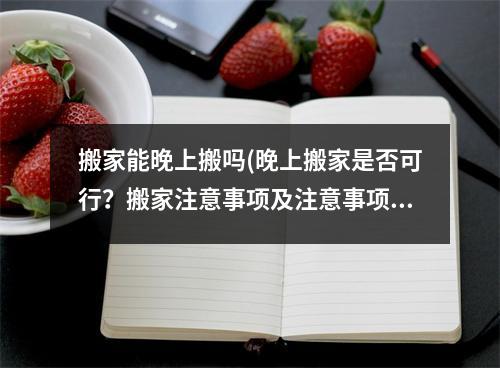 搬家能晚上搬吗(晚上搬家是否可行？搬家注意事项及注意事项...